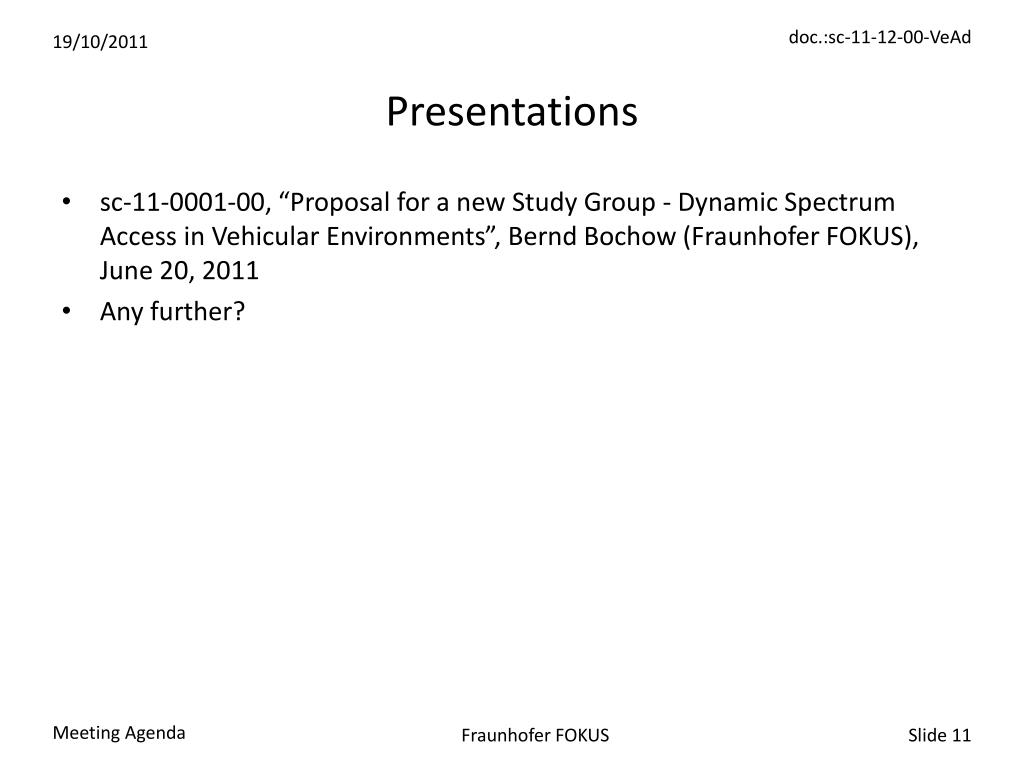 19/10/2011

doc.:sc-11-12-00-VeAd

Presentations

• sc-11-0001-00, “Proposal for a new Study Group - Dynamic Spectrum Access in Vehicular Environments”, Bernd Bochow (Fraunhofer FOKUS), June 20, 2011
• Any further?

Meeting Agenda

Fraunhofer FOKUS

Slide 11